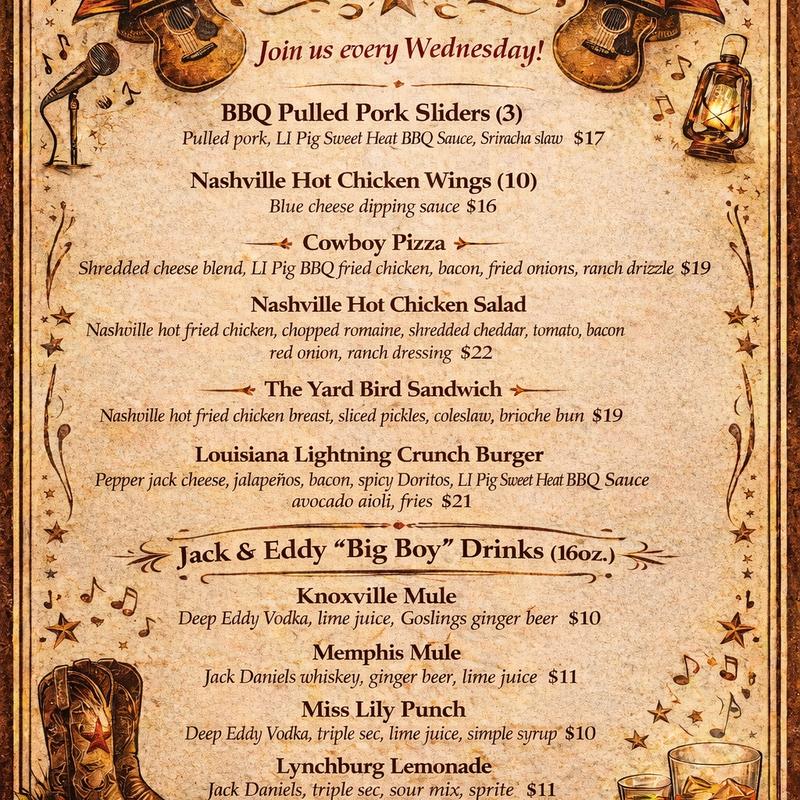 Join us every Wednesday!

BBQ Pulled Pork Sliders (3)
Pulled pork, LI Pig Sweet Heat BBQ Sauce, Sriracha slaw $17

Nashville Hot Chicken Wings (10)
Blue cheese dipping sauce $16

Cowboy Pizza
Shredded cheese blend, LI Pig BBQ fried chicken, bacon, fried onions, ranch drizzle $19

Nashville Hot Chicken Salad
Nashville hot fried chicken, chopped romaine, shredded cheddar, tomato, bacon red onion, ranch dressing $22

The Yard Bird Sandwich
Nashville hot fried chicken breast, sliced pickles, coleslaw, brioche bun $19

Louisiana Lightning Crunch Burger
Pepper jack cheese, jalapeños, bacon, spicy Doritos, LI Pig Sweet Heat BBQ Sauce avocado aioli, fries $21

Jack & Eddy "Big Boy" Drinks (16oz.)

Knoxville Mule
Deep Eddy Vodka, lime juice, Goslings ginger beer $10

Memphis Mule
Jack Daniels whiskey, ginger beer, lime juice $11

Miss Lily Punch
Deep Eddy Vodka, triple sec, lime juice, simple syrup $10

Lynchburg Lemonade
Jack Daniels, triple sec, sour mix, sprite $11